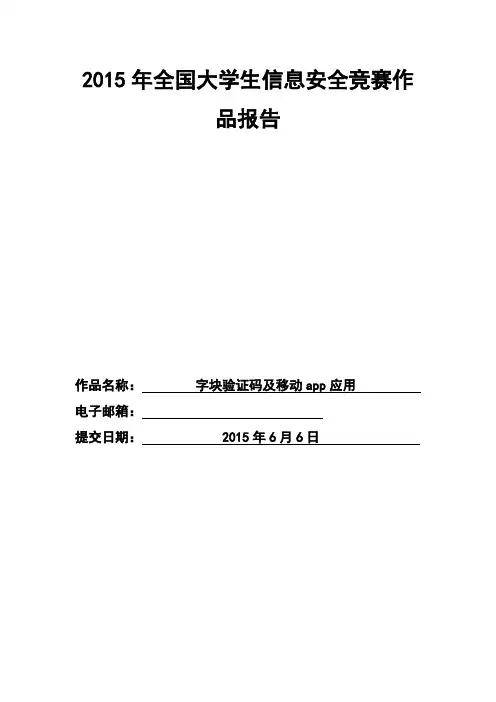 2015年全国大学生信息安全竞赛作品报告

作品名称：字块验证码及移动app应用
电子邮箱：____
提交日期：2015年6月6日